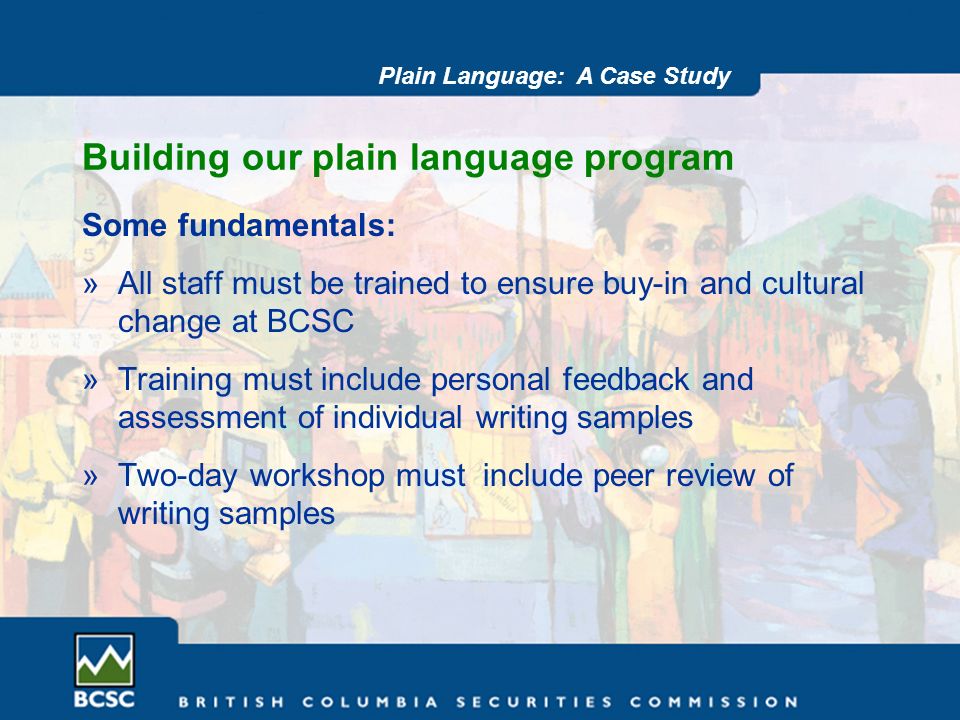 Plain Language: A Case Study

Building our plain language program

Some fundamentals:

» All staff must be trained to ensure buy-in and cultural change at BCSC

» Training must include personal feedback and assessment of individual writing samples

» Two-day workshop must include peer review of writing samples

BCSC

BRITISH COLUMBIA SECURITIES COMMISSION